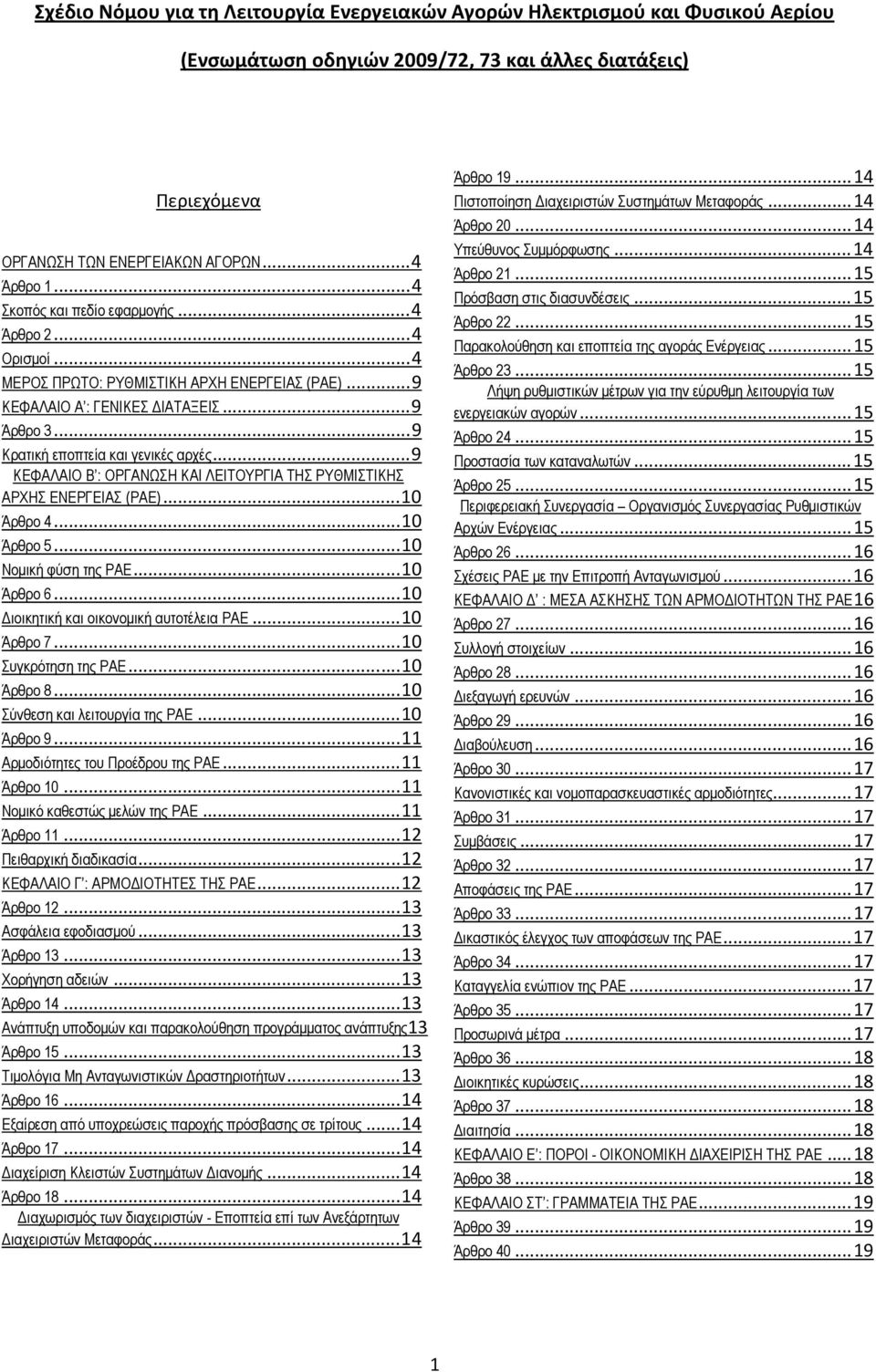 Σχέδιο Νόμου για τη Λειτουργία Ενεργειακών Αγορών Ηλεκτρισμού και Φυσικού Αερίου

(Ενσωμάτωση οδηγιών 2009/72, 73 και άλλες διατάξεις)

Περιεχόμενα

ΟΡΓΑΝΩΣΗ ΤΩΝ ΕΝΕΡΓΕΙΑΚΩΝ ΑΓΟΡΩΝ...4
Άρθρο 1...4
Σκοπός και πεδίο εφαρμογής...4
Άρθρο 2...4
Ορισμοί...4
ΜΕΡΟΣ ΠΡΩΤΟ: ΡΥΘΜΙΣΤΙΚΗ ΑΡΧΗ ΕΝΕΡΓΕΙΑΣ (ΡΑΕ)...9
ΚΕΦΑΛΑΙΟ Α': ΓΕΝΙΚΕΣ ΔΙΑΤΑΞΕΙΣ...9
Άρθρο 3...9
Κρατική εποπτεία και γενικές αρχές...9
ΚΕΦΑΛΑΙΟ Β': ΟΡΓΑΝΩΣΗ ΚΑΙ ΛΕΙΤΟΥΡΓΙΑ ΤΗΣ ΡΥΘΜΙΣΤΙΚΗΣ ΑΡΧΗΣ ΕΝΕΡΓΕΙΑΣ (ΡΑΕ)...10
Άρθρο 4...10
Άρθρο 5...10
Νομική φύση της ΡΑΕ...10
Άρθρο 6...10
Διοικητική και οικονομική αυτοτέλεια ΡΑΕ...10
Άρθρο 7...10
Συγκρότηση της ΡΑΕ...10
Άρθρο 8...10
Σύνθεση και λειτουργία της ΡΑΕ...10
Άρθρο 9...11
Αρμοδιότητες του Προέδρου της ΡΑΕ...11
Άρθρο 10...11
Νομικό καθεστώς μελών της ΡΑΕ...11
Άρθρο 11...12
Πειθαρχική διαδικασία...12
ΚΕΦΑΛΑΙΟ Γ': ΑΡΜΟΔΙΟΤΗΤΕΣ ΤΗΣ ΡΑΕ...12
Άρθρο 12...13
Ασφάλεια εφοδιασμού...13
Άρθρο 13...13
Χορήγηση αδειών...13
Άρθρο 14...13
Ανάπτυξη υποδομών και παρακολούθηση προγράμματος ανάπτυξης13
Άρθρο 15...13
Τιμολόγια Μη Ανταγωνιστικών Δραστηριοτήτων...13
Άρθρο 16...14
Εξαίρεση από υποχρεώσεις παροχής πρόσβασης σε τρίτους...14
Άρθρο 17...14
Διαχείριση Κλειστών Συστημάτων Διανομής...14
Άρθρο 18...14
Διαχωρισμός των διαχειριστών - Εποπτεία επί των Ανεξάρτητων Διαχειριστών Μεταφοράς...14
Άρθρο 19...14
Πιστοποίηση Διαχειριστών Συστημάτων Μεταφοράς...14
Άρθρο 20...14
Υπεύθυνος Συμμόρφωσης...14
Άρθρο 21...15
Πρόσβαση στις διασυνδέσεις...15
Άρθρο 22...15
Παρακολούθηση και εποπτεία της αγοράς Ενέργειας...15
Άρθρο 23...15
Λήψη ρυθμιστικών μέτρων για την εύρυθμη λειτουργία των ενεργειακών αγορών...15
Άρθρο 24...15
Προστασία των καταναλωτών...15
Άρθρο 25...15
Περιφερειακή Συνεργασία – Οργανισμός Συνεργασίας Ρυθμιστικών Αρχών Ενέργειας...15
Άρθρο 26...16
Σχέσεις ΡΑΕ με την Επιτροπή Ανταγωνισμού...16
ΚΕΦΑΛΑΙΟ Δ' : ΜΕΣΑ ΑΣΚΗΣΗΣ ΤΩΝ ΑΡΜΟΔΙΟΤΗΤΩΝ ΤΗΣ ΡΑΕ16
Άρθρο 27...16
Συλλογή στοιχείων...16
Άρθρο 28...16
Διεξαγωγή ερευνών...16
Άρθρο 29...16
Διαβούλευση...16
Άρθρο 30...17
Κανονιστικές και νομοπαρασκευαστικές αρμοδιότητες...17
Άρθρο 31...17
Συμβάσεις...17
Άρθρο 32...17
Αποφάσεις της ΡΑΕ...17
Άρθρο 33...17
Δικαστικός έλεγχος των αποφάσεων της ΡΑΕ...17
Άρθρο 34...17
Καταγγελία ενώπιον της ΡΑΕ...17
Άρθρο 35...17
Προσωρινά μέτρα...17
Άρθρο 36...18
Διοικητικές κυρώσεις...18
Άρθρο 37...18
Διαιτησία...18
ΚΕΦΑΛΑΙΟ Ε': ΠΟΡΟΙ - ΟΙΚΟΝΟΜΙΚΗ ΔΙΑΧΕΙΡΙΣΗ ΤΗΣ ΡΑΕ...18
Άρθρο 38...18
ΚΕΦΑΛΑΙΟ ΣΤ': ΓΡΑΜΜΑΤΕΙΑ ΤΗΣ ΡΑΕ...19
Άρθρο 39...19
Άρθρο 40...19

1